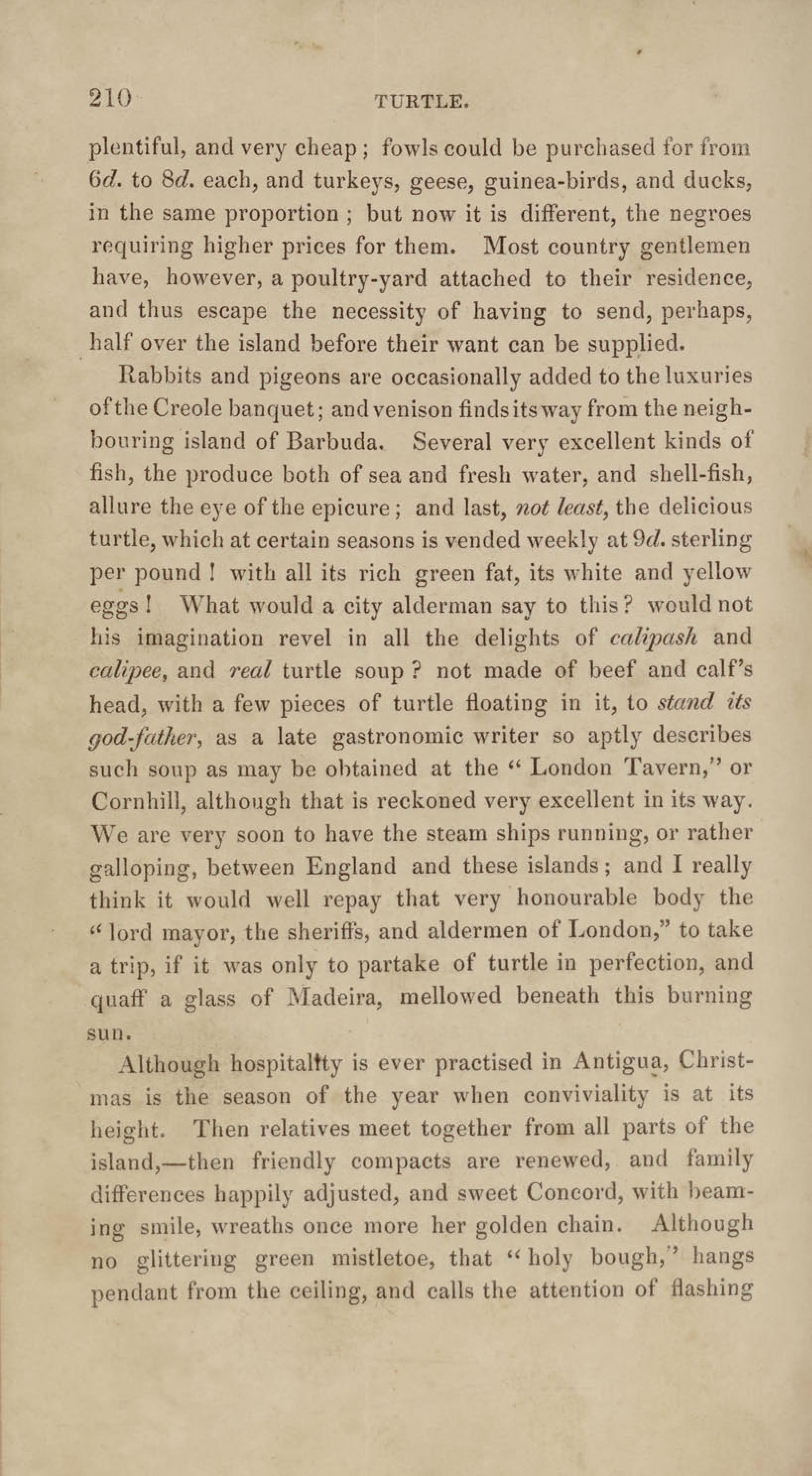 210 TURTLE.

plentiful, and very cheap; fowls could be purchased for from 6d. to 8d. each, and turkeys, geese, guinea-birds, and ducks, in the same proportion; but now it is different, the negroes requiring higher prices for them. Most country gentlemen have, however, a poultry-yard attached to their residence, and thus escape the necessity of having to send, perhaps, half over the island before their want can be supplied.

Rabbits and pigeons are occasionally added to the luxuries of the Creole banquet; and venison finds its way from the neighbouring island of Barbuda. Several very excellent kinds of fish, the produce both of sea and fresh water, and shell-fish, allure the eye of the epicure; and last, not least, the delicious turtle, which at certain seasons is vended weekly at 9d. sterling per pound! with all its rich green fat, its white and yellow eggs! What would a city alderman say to this? would not his imagination revel in all the delights of calipash and calipee, and real turtle soup? not made of beef and calf's head, with a few pieces of turtle floating in it, to stand its god-father, as a late gastronomic writer so aptly describes such soup as may be obtained at the "London Tavern," or Cornhill, although that is reckoned very excellent in its way. We are very soon to have the steam ships running, or rather galloping, between England and these islands; and I really think it would well repay that very honourable body the "lord mayor, the sheriffs, and aldermen of London," to take a trip, if it was only to partake of turtle in perfection, and quaff a glass of Madeira, mellowed beneath this burning sun.

Although hospitaltty is ever practised in Antigua, Christmas is the season of the year when conviviality is at its height. Then relatives meet together from all parts of the island,—then friendly compacts are renewed, and family differences happily adjusted, and sweet Concord, with beaming smile, wreaths once more her golden chain. Although no glittering green mistletoe, that "holy bough," hangs pendant from the ceiling, and calls the attention of flashing